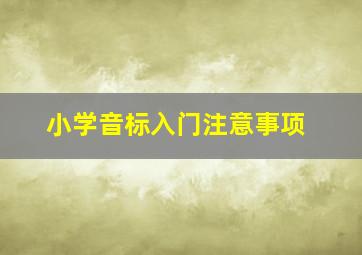 小学音标入门注意事项